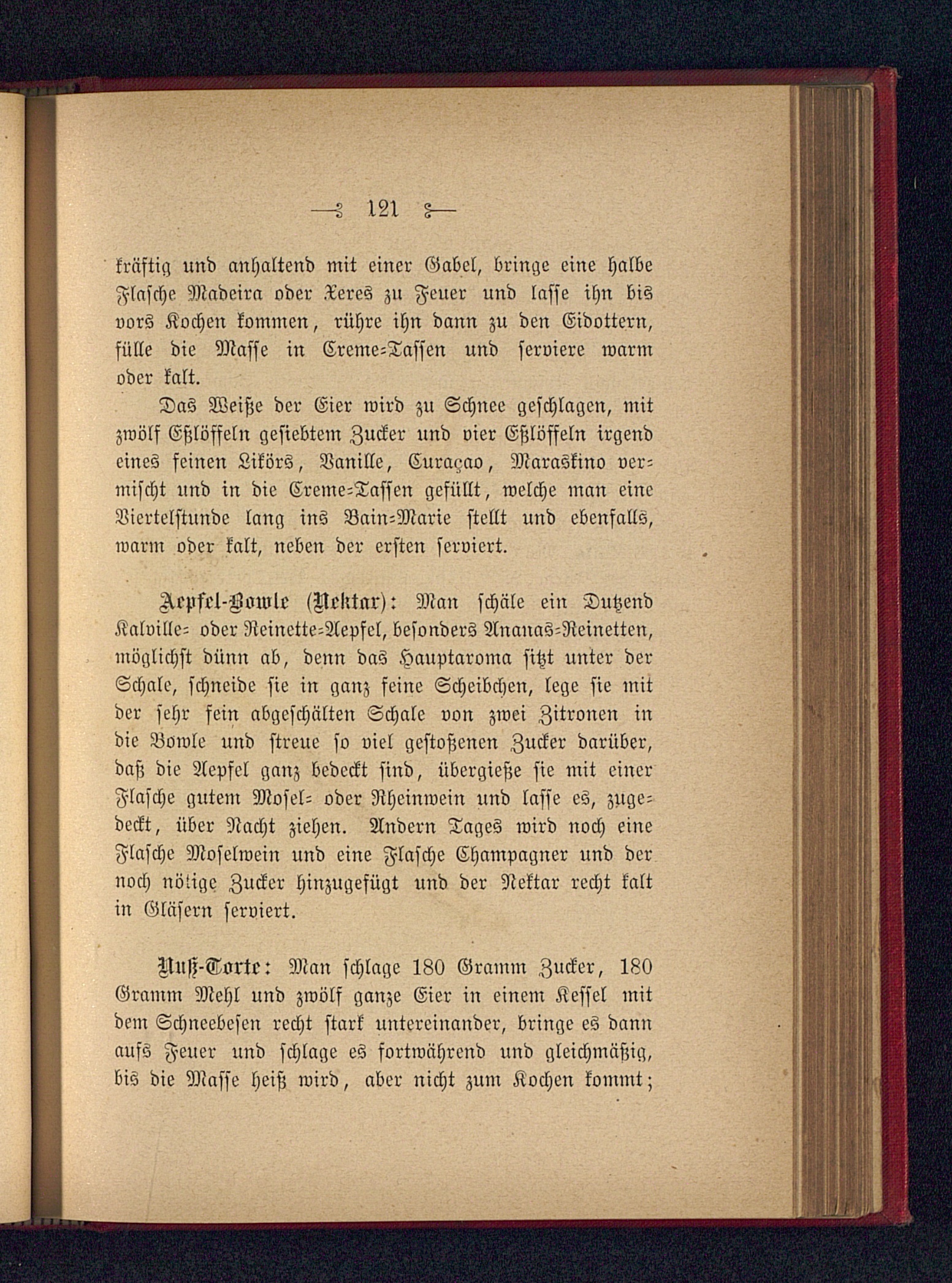 — 121 —

kräftig und anhaltend mit einer Gabel, bringe eine halbe Flasche Madeira oder Xeres zu Feuer und lasse ihn bis vors Kochen kommen, rühre ihn dann zu den Eidottern, fülle die Masse in Creme-Tassen und serviere warm oder kalt.

Das Weiße der Eier wird zu Schnee geschlagen, mit zwölf Eßlöffeln gesiebtem Zucker und vier Eßlöffeln irgend eines feinen Likörs, Vanille, Curaçao, Maraskino vermischt und in die Creme-Tassen gefüllt, welche man eine Viertelstunde lang ins Bain-Marie stellt und ebenfalls, warm oder kalt, neben der ersten serviert.

Aepfel-Bowle (Nektar): Man schäle ein Dutzend Kalville- oder Reinette-Aepfel, besonders Ananas-Reinetten, möglichst dünn ab, denn das Hauptaroma sitzt unter der Schale, schneide sie in ganz feine Scheibchen, lege sie mit der sehr fein abgeschälten Schale von zwei Zitronen in die Bowle und streue so viel gestoßenen Zucker darüber, daß die Aepfel ganz bedeckt sind, übergieße sie mit einer Flasche gutem Mosel- oder Rheinwein und lasse es, zugedeckt, über Nacht ziehen. Andern Tages wird noch eine Flasche Moselwein und eine Flasche Champagner und der noch nötige Zucker hinzugefügt und der Nektar recht kalt in Gläsern serviert.

Nuß-Torte: Man schlage 180 Gramm Zucker, 180 Gramm Mehl und zwölf ganze Eier in einem Kessel mit dem Schneebesen recht stark untereinander, bringe es dann aufs Feuer und schlage es fortwährend und gleichmäßig, bis die Masse heiß wird, aber nicht zum Kochen kommt;